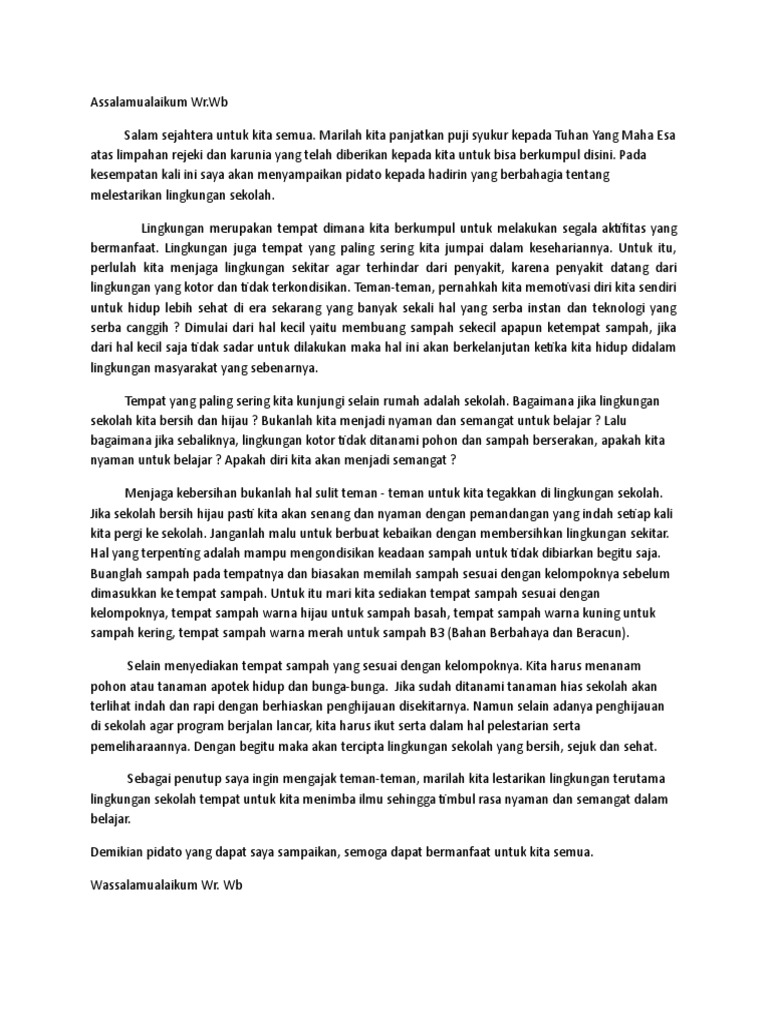 Assalamualaikum Wr.Wb

Salam sejahtera untuk kita semua. Marilah kita panjatkan puji syukur kepada Tuhan Yang Maha Esa atas limpahan rejeki dan karunia yang telah diberikan kepada kita untuk bisa berkumpul disini. Pada kesempatan kali ini saya akan menyampaikan pidato kepada hadirin yang berbahagia tentang melestarikan lingkungan sekolah.

Lingkungan merupakan tempat dimana kita berkumpul untuk melakukan segala aktifitas yang bermanfaat. Lingkungan juga tempat yang paling sering kita jumpai dalam kesehariannya. Untuk itu, perlulah kita menjaga lingkungan sekitar agar terhindar dari penyakit, karena penyakit datang dari lingkungan yang kotor dan tidak terkondisikan. Teman-teman, pernahkah kita memotivasi diri kita sendiri untuk hidup lebih sehat di era sekarang yang banyak sekali hal yang serba instan dan teknologi yang serba canggih ? Dimulai dari hal kecil yaitu membuang sampah sekecil apapun ketempat sampah, jika dari hal kecil saja tidak sadar untuk dilakukan maka hal ini akan berkelanjutan ketika kita hidup didalam lingkungan masyarakat yang sebenarnya.

Tempat yang paling sering kita kunjungi selain rumah adalah sekolah. Bagaimana jika lingkungan sekolah kita bersih dan hijau ? Bukanlah kita menjadi nyaman dan semangat untuk belajar ? Lalu bagaimana jika sebaliknya, lingkungan kotor tidak ditanami pohon dan sampah berserakan, apakah kita nyaman untuk belajar ? Apakah diri kita akan menjadi semangat ?

Menjaga kebersihan bukanlah hal sulit teman - teman untuk kita tegakkan di lingkungan sekolah. Jika sekolah bersih hijau pasti kita akan senang dan nyaman dengan pemandangan yang indah setiap kali kita pergi ke sekolah. Janganlah malu untuk berbuat kebaikan dengan membersihkan lingkungan sekitar. Hal yang terpenting adalah mampu mengondisikan keadaan sampah untuk tidak dibiarkan begitu saja. Buanglah sampah pada tempatnya dan biasakan memilah sampah sesuai dengan kelompoknya sebelum dimasukkan ke tempat sampah. Untuk itu mari kita sediakan tempat sampah sesuai dengan kelompoknya, tempat sampah warna hijau untuk sampah basah, tempat sampah warna kuning untuk sampah kering, tempat sampah warna merah untuk sampah B3 (Bahan Berbahaya dan Beracun).

Selain menyediakan tempat sampah yang sesuai dengan kelompoknya. Kita harus menanam pohon atau tanaman apotek hidup dan bunga-bunga. Jika sudah ditanami tanaman hias sekolah akan terlihat indah dan rapi dengan berhiaskan penghijauan disekitarnya. Namun selain adanya penghijauan di sekolah agar program berjalan lancar, kita harus ikut serta dalam hal pelestarian serta pemeliharaannya. Dengan begitu maka akan tercipta lingkungan sekolah yang bersih, sejuk dan sehat.

Sebagai penutup saya ingin mengajak teman-teman, marilah kita lestarikan lingkungan terutama lingkungan sekolah tempat untuk kita menimba ilmu sehingga timbul rasa nyaman dan semangat dalam belajar.

Demikian pidato yang dapat saya sampaikan, semoga dapat bermanfaat untuk kita semua.

Wassalamualaikum Wr. Wb